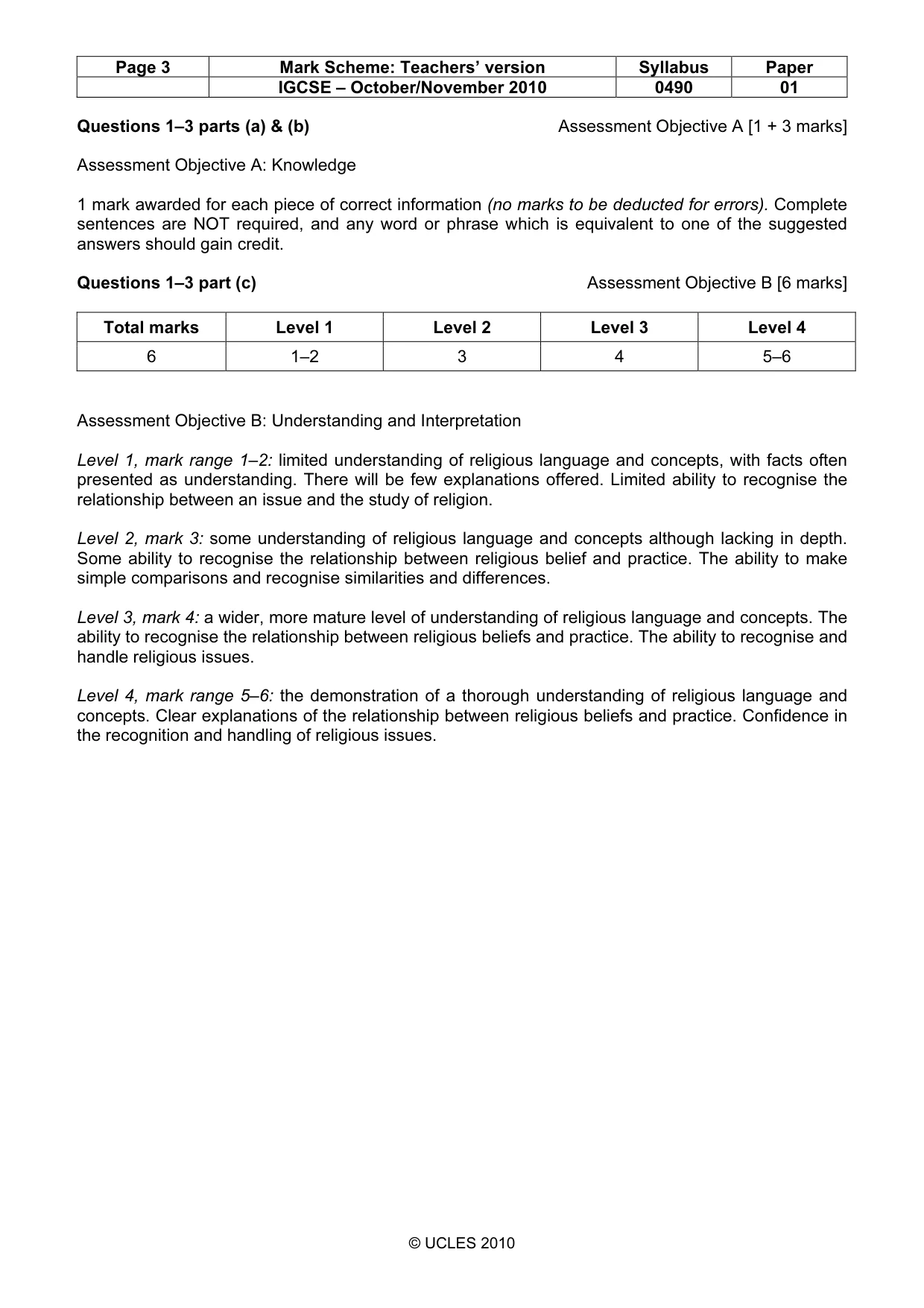 | Page 3 | Mark Scheme: Teachers' version | Syllabus | Paper |
|---|---|---|---|
| | IGCSE – October/November 2010 | 0490 | 01 |

Questions 1–3 parts (a) & (b) Assessment Objective A [1 + 3 marks]

Assessment Objective A: Knowledge

1 mark awarded for each piece of correct information (no marks to be deducted for errors). Complete sentences are NOT required, and any word or phrase which is equivalent to one of the suggested answers should gain credit.

Questions 1–3 part (c) Assessment Objective B [6 marks]

| Total marks | Level 1 | Level 2 | Level 3 | Level 4 |
|---|---|---|---|---|
| 6 | 1–2 | 3 | 4 | 5–6 |

Assessment Objective B: Understanding and Interpretation

Level 1, mark range 1–2: limited understanding of religious language and concepts, with facts often presented as understanding. There will be few explanations offered. Limited ability to recognise the relationship between an issue and the study of religion.

Level 2, mark 3: some understanding of religious language and concepts although lacking in depth. Some ability to recognise the relationship between religious belief and practice. The ability to make simple comparisons and recognise similarities and differences.

Level 3, mark 4: a wider, more mature level of understanding of religious language and concepts. The ability to recognise the relationship between religious beliefs and practice. The ability to recognise and handle religious issues.

Level 4, mark range 5–6: the demonstration of a thorough understanding of religious language and concepts. Clear explanations of the relationship between religious beliefs and practice. Confidence in the recognition and handling of religious issues.

© UCLES 2010